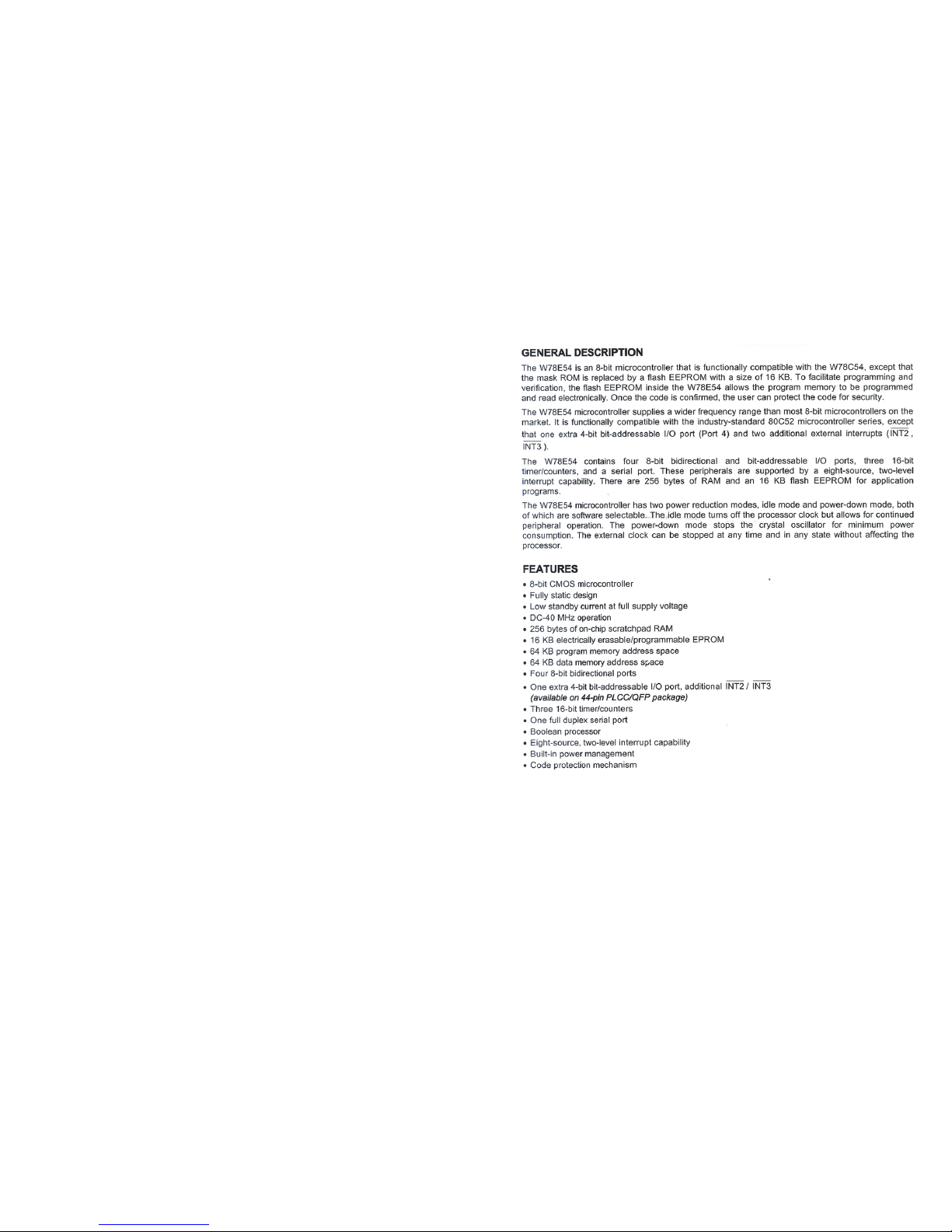 GENERAL DESCRIPTION

The W78E54 is an 8-bit microcontroller that is functionally compatible with the W78C54, except that the mask ROM is replaced by a flash EEPROM with a size of 16 KB. To facilitate programming and verification, the flash EEPROM inside the W78E54 allows the program memory to be programmed and read electronically. Once the code is confirmed, the user can protect the code for security.

The W78E54 microcontroller supplies a wider frequency range than most 8-bit microcontrollers on the market. It is functionally compatible with the industry-standard 80C52 microcontroller series, except that one extra 4-bit bit-addressable I/O port (Port 4) and two additional external interrupts ($\overline{INT2}$, $\overline{INT3}$).

The W78E54 contains four 8-bit bidirectional and bit-addressable I/O ports, three 16-bit timer/counters, and a serial port. These peripherals are supported by a eight-source, two-level interrupt capability. There are 256 bytes of RAM and an 16 KB flash EEPROM for application programs.

The W78E54 microcontroller has two power reduction modes, idle mode and power-down mode, both of which are software selectable. The idle mode turns off the processor clock but allows for continued peripheral operation. The power-down mode stops the crystal oscillator for minimum power consumption. The external clock can be stopped at any time and in any state without affecting the processor.

FEATURES

• 8-bit CMOS microcontroller
• Fully static design
• Low standby current at full supply voltage
• DC-40 MHz operation
• 256 bytes of on-chip scratchpad RAM
• 16 KB electrically erasable/programmable EPROM
• 64 KB program memory address space
• 64 KB data memory address space
• Four 8-bit bidirectional ports
• One extra 4-bit bit-addressable I/O port, additional $\overline{INT2}$ / $\overline{INT3}$
(available on 44-pin PLCC/QFP package)
• Three 16-bit timer/counters
• One full duplex serial port
• Boolean processor
• Eight-source, two-level interrupt capability
• Built-in power management
• Code protection mechanism